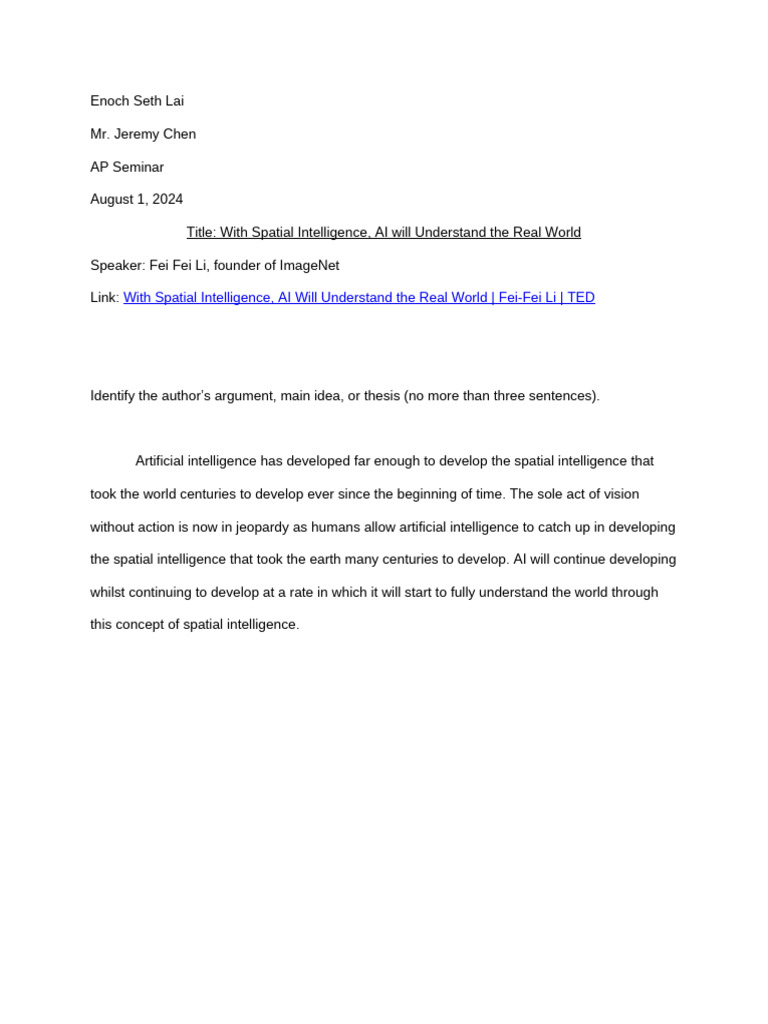 Enoch Seth Lai

Mr. Jeremy Chen

AP Seminar

August 1, 2024

Title: With Spatial Intelligence, AI will Understand the Real World

Speaker: Fei Fei Li, founder of ImageNet

Link: With Spatial Intelligence, AI Will Understand the Real World | Fei-Fei Li | TED

Identify the author's argument, main idea, or thesis (no more than three sentences).

Artificial intelligence has developed far enough to develop the spatial intelligence that took the world centuries to develop ever since the beginning of time. The sole act of vision without action is now in jeopardy as humans allow artificial intelligence to catch up in developing the spatial intelligence that took the earth many centuries to develop. AI will continue developing whilst continuing to develop at a rate in which it will start to fully understand the world through this concept of spatial intelligence.